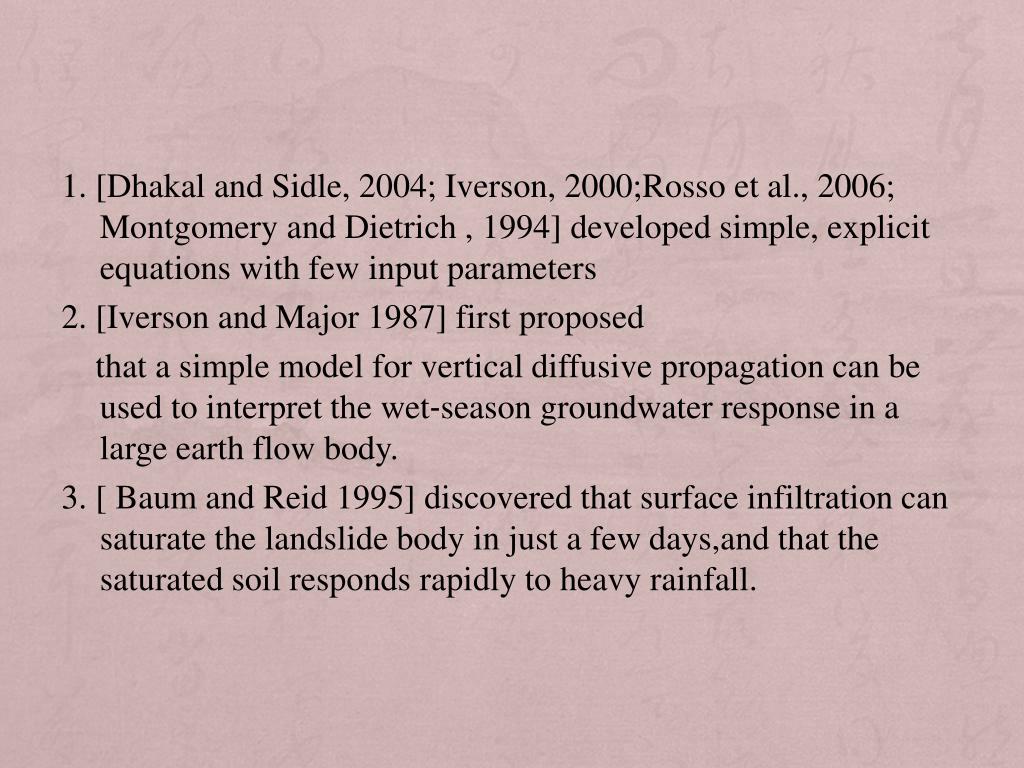 1. [Dhakal and Sidle, 2004; Iverson, 2000;Rosso et al., 2006; Montgomery and Dietrich , 1994] developed simple, explicit equations with few input parameters

2. [Iverson and Major 1987] first proposed

that a simple model for vertical diffusive propagation can be used to interpret the wet-season groundwater response in a large earth flow body.

3. [ Baum and Reid 1995] discovered that surface infiltration can saturate the landslide body in just a few days,and that the saturated soil responds rapidly to heavy rainfall.